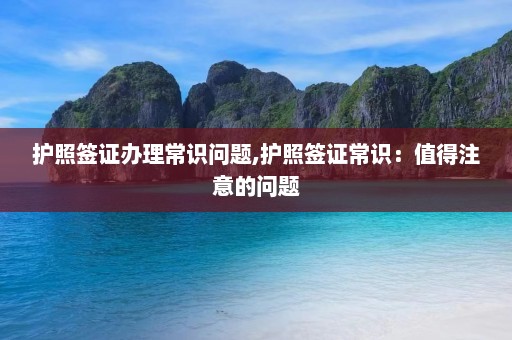 护照签证办理常识问题,护照签证常识：值得注意的问题